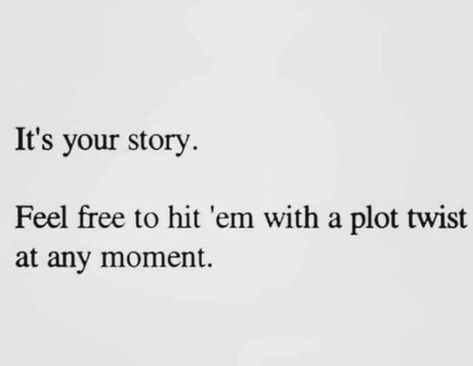 It's your story.

Feel free to hit 'em with a plot twist at any moment.